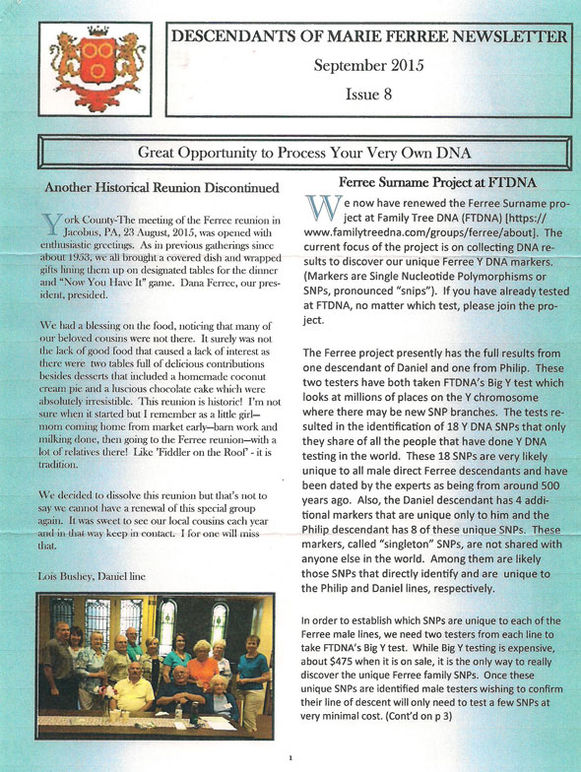 DESCENDANTS OF MARIE FERREE NEWSLETTER

September 2015

Issue 8

Great Opportunity to Process Your Very Own DNA

Another Historical Reunion Discontinued

York County-The meeting of the Ferree reunion in Jacobus, PA, 23 August, 2015, was opened with enthusiastic greetings. As in previous gatherings since about 1953, we all brought a covered dish and wrapped gifts lining them up on designated tables for the dinner and "Now You Have It" game. Dana Ferree, our president, presided.

We had a blessing on the food, noticing that many of our beloved cousins were not there. It surely was not the lack of good food that caused a lack of interest as there were two tables full of delicious contributions besides desserts that included a homemade coconut cream pie and a luscious chocolate cake which were absolutely irresistible. This reunion is historic! I'm not sure when it started but I remember as a little girl—mom coming home from market early—barn work and milking done, then going to the Ferree reunion—with a lot of relatives there! Like 'Fiddler on the Roof' - it is tradition.

We decided to dissolve this reunion but that's not to say we cannot have a renewal of this special group again. It was sweet to see our local cousins each year and in that way keep in contact. I for one will miss that.

Lois Bushey, Daniel line

Ferree Surname Project at FTDNA

We now have renewed the Ferree Surname project at Family Tree DNA (FTDNA) [https://www.familytreedna.com/groups/ferree/about]. The current focus of the project is on collecting DNA results to discover our unique Ferree Y DNA markers. (Markers are Single Nucleotide Polymorphisms or SNPs, pronounced "snips"). If you have already tested at FTDNA, no matter which test, please join the project.

The Ferree project presently has the full results from one descendant of Daniel and one from Philip. These two testers have both taken FTDNA's Big Y test which looks at millions of places on the Y chromosome where there may be new SNP branches. The tests resulted in the identification of 18 Y DNA SNPs that only they share of all the people that have done Y DNA testing in the world. These 18 SNPs are very likely unique to all male direct Ferree descendants and have been dated by the experts as being from around 500 years ago. Also, the Daniel descendant has 4 additional markers that are unique only to him and the Philip descendant has 8 of these unique SNPs. These markers, called "singleton" SNPs, are not shared with anyone else in the world. Among them are likely those SNPs that directly identify and are unique to the Philip and Daniel lines, respectively.

In order to establish which SNPs are unique to each of the Ferree male lines, we need two testers from each line to take FTDNA's Big Y test. While Big Y testing is expensive, about $475 when it is on sale, it is the only way to really discover the unique Ferree family SNPs. Once these unique SNPs are identified male testers wishing to confirm their line of descent will only need to test a few SNPs at very minimal cost. (Cont'd on p 3)

1